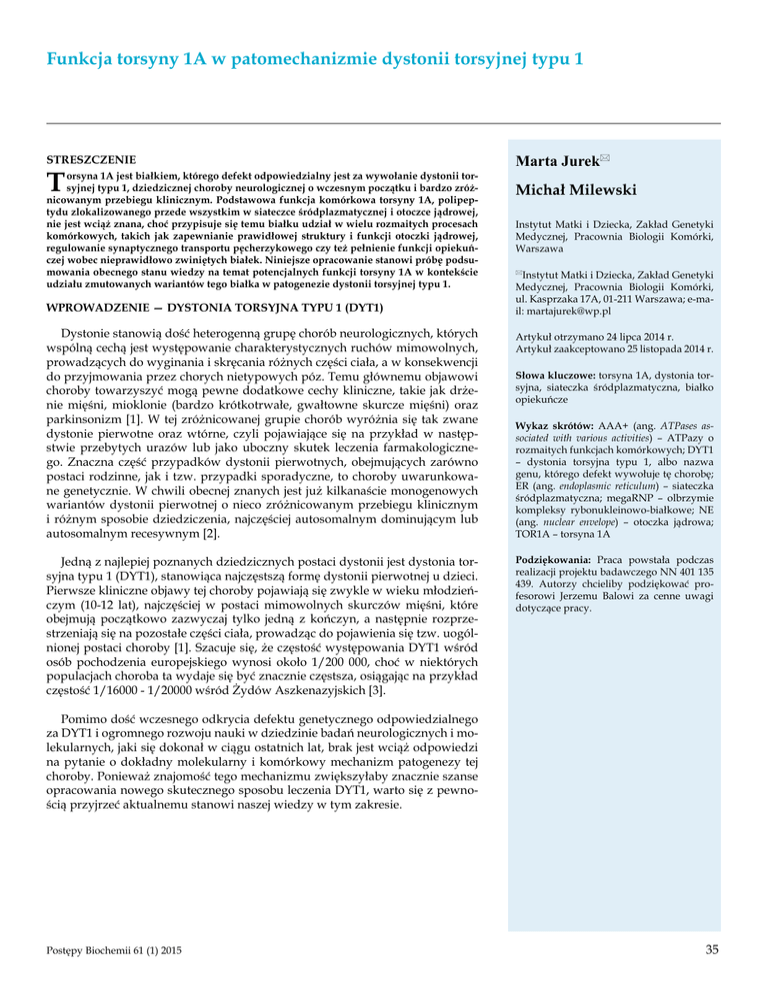 Funkcja torsyny 1A w patomechanizmie dystonii torsyjnej typu 1

STRESZCZENIE

Torsyna 1A jest białkiem, którego defekt odpowiedzialny jest za wywołanie dystonii torsyjnej typu 1, dziedzicznej choroby neurologicznej o wczesnym początku i bardzo zróżnicowanym przebiegu klinicznym. Podstawowa funkcja komórkowa torsyny 1A, polipeptydu zlokalizowanego przede wszystkim w siateczce śródplazmatycznej i otoczce jądrowej, nie jest wciąż znana, choć przypisuje się temu białku udział w wielu rozmaitych procesach komórkowych, takich jak zapewnianie prawidłowej struktury i funkcji otoczki jądrowej, regulowanie synaptycznego transportu pęcherzykowego czy też pełnienie funkcji opiekuńczej wobec nieprawidłowo zwiniętych białek. Niniejsze opracowanie stanowi próbę podsumowania obecnego stanu wiedzy na temat potencjalnych funkcji torsyny 1A w kontekście udziału zmutowanych wariantów tego białka w patogenezie dystonii torsyjnej typu 1.

WPROWADZENIE — DYSTONIA TORSYJNA TYPU 1 (DYT1)

Dystonie stanowią dość heterogenną grupę chorób neurologicznych, których wspólną cechą jest występowanie charakterystycznych ruchów mimowolnych, prowadzących do wyginania i skręcania różnych części ciała, a w konsekwencji do przyjmowania przez chorych nietypowych póz. Temu głównemu objawowi choroby towarzyszyć mogą pewne dodatkowe cechy kliniczne, takie jak drżenie mięśni, mioklonie (bardzo krótkotrwałe, gwałtowne skurcze mięśni) oraz parkinsonizm [1]. W tej zróżnicowanej grupie chorób wyróżnia się tak zwane dystonie pierwotne oraz wtórne, czyli pojawiające się na przykład w następstwie przebytych urazów lub jako uboczny skutek leczenia farmakologicznego. Znaczna część przypadków dystonii pierwotnych, obejmujących zarówno postaci rodzinne, jak i tzw. przypadki sporadyczne, to choroby uwarunkowane genetycznie. W chwili obecnej znanych jest już kilkanaście monogenowych wariantów dystonii pierwotnej o nieco zróżnicowanym przebiegu klinicznym i różnym sposobie dziedziczenia, najczęściej autosomalnym dominującym lub autosomalnym recesywnym [2].

Jedną z najlepiej poznanych dziedzicznych postaci dystonii jest dystonia torsyjna typu 1 (DYT1), stanowiąca najczęstszą formę dystonii pierwotnej u dzieci. Pierwsze kliniczne objawy tej choroby pojawiają się zwykle w wieku młodzieńczym (10-12 lat), najczęściej w postaci mimowolnych skurczów mięśni, które obejmują początkowo zazwyczaj tylko jedną z kończyn, a następnie rozprzestrzeniają się na pozostałe części ciała, prowadząc do pojawienia się tzw. uogólnionej postaci choroby [1]. Szacuje się, że częstość występowania DYT1 wśród osób pochodzenia europejskiego wynosi około 1/200 000, choć w niektórych populacjach choroba ta wydaje się być znacznie częstsza, osiągając na przykład częstość 1/16000 - 1/20000 wśród Żydów Aszkenazyjskich [3].

Pomimo dość wczesnego odkrycia defektu genetycznego odpowiedzialnego za DYT1 i ogromnego rozwoju nauki w dziedzinie badań neurologicznych i molekularnych, jaki się dokonał w ciągu ostatnich lat, brak jest wciąż odpowiedzi na pytanie o dokładny molekularny i komórkowy mechanizm patogenezy tej choroby. Ponieważ znajomość tego mechanizmu zwiększyłaby znacznie szanse opracowania nowego skutecznego sposobu leczenia DYT1, warto się z pewnością przyjrzeć aktualnemu stanowi naszej wiedzy w tym zakresie.

Marta Jurek✉

Michał Milewski

Instytut Matki i Dziecka, Zakład Genetyki Medycznej, Pracownia Biologii Komórki, Warszawa

✉Instytut Matki i Dziecka, Zakład Genetyki Medycznej, Pracownia Biologii Komórki, ul. Kasprzaka 17A, 01-211 Warszawa; e-mail: martajurek@wp.pl

Artykuł otrzymano 24 lipca 2014 r.
Artykuł zaakceptowano 25 listopada 2014 r.

Słowa kluczowe: torsyna 1A, dystonia torsyjna, siateczka śródplazmatyczna, białko opiekuńcze

Wykaz skrótów: AAA+ (ang. ATPases associated with various activities) – ATPazy o rozmaitych funkcjach komórkowych; DYT1 – dystonia torsyjna typu 1, albo nazwa genu, którego defekt wywołuje tę chorobę; ER (ang. endoplasmic reticulum) – siateczka śródplazmatyczna; megaRNP – olbrzymie kompleksy rybonukleinowo-białkowe; NE (ang. nuclear envelope) – otoczka jądrowa; TOR1A – torsyna 1A

Podziękowania: Praca powstała podczas realizacji projektu badawczego NN 401 135 439. Autorzy chcieliby podziękować profesorowi Jerzemu Balowi za cenne uwagi dotyczące pracy.

Postępy Biochemii 61 (1) 2015

35